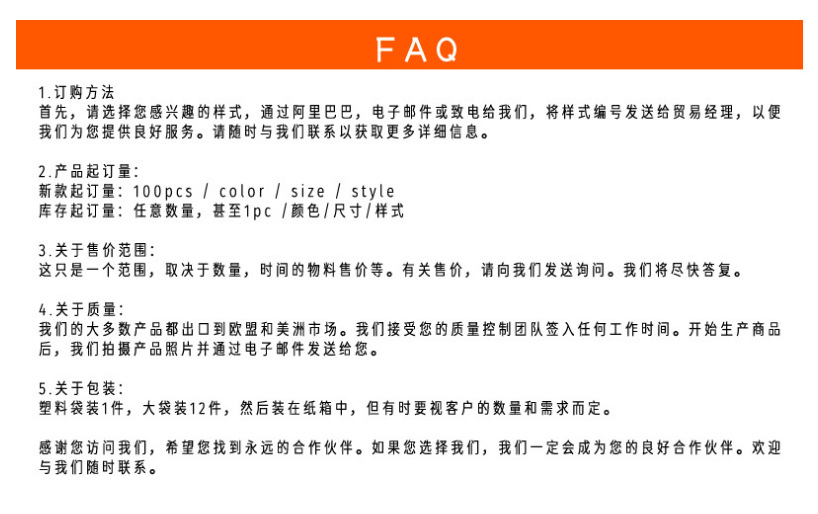 FAQ

1.订购方法
首先，请选择您感兴趣的样式，通过阿里巴巴，电子邮件或致电给我们，将样式编号发送给贸易经理，以便我们为您提供良好服务。请随时与我们联系以获取更多详细信息。

2.产品起订量：
新款起订量：100pcs / color / size / style
库存起订量：任意数量，甚至1pc /颜色/尺寸/样式

3.关于售价范围：
这只是一个范围，取决于数量，时间的物料售价等。有关售价，请向我们发送询问。我们将尽快答复。

4.关于质量：
我们的大多数产品都出口到欧盟和美洲市场。我们接受您的质量控制团队签入任何工作时间。开始生产商品后，我们拍摄产品照片并通过电子邮件发送给您。

5.关于包装：
塑料袋装1件，大袋装12件，然后装在纸箱中，但有时要视客户的数量和需求而定。

感谢您访问我们，希望您找到永远的合作伙伴。如果您选择我们，我们一定会成为您的良好合作伙伴。欢迎与我们随时联系。